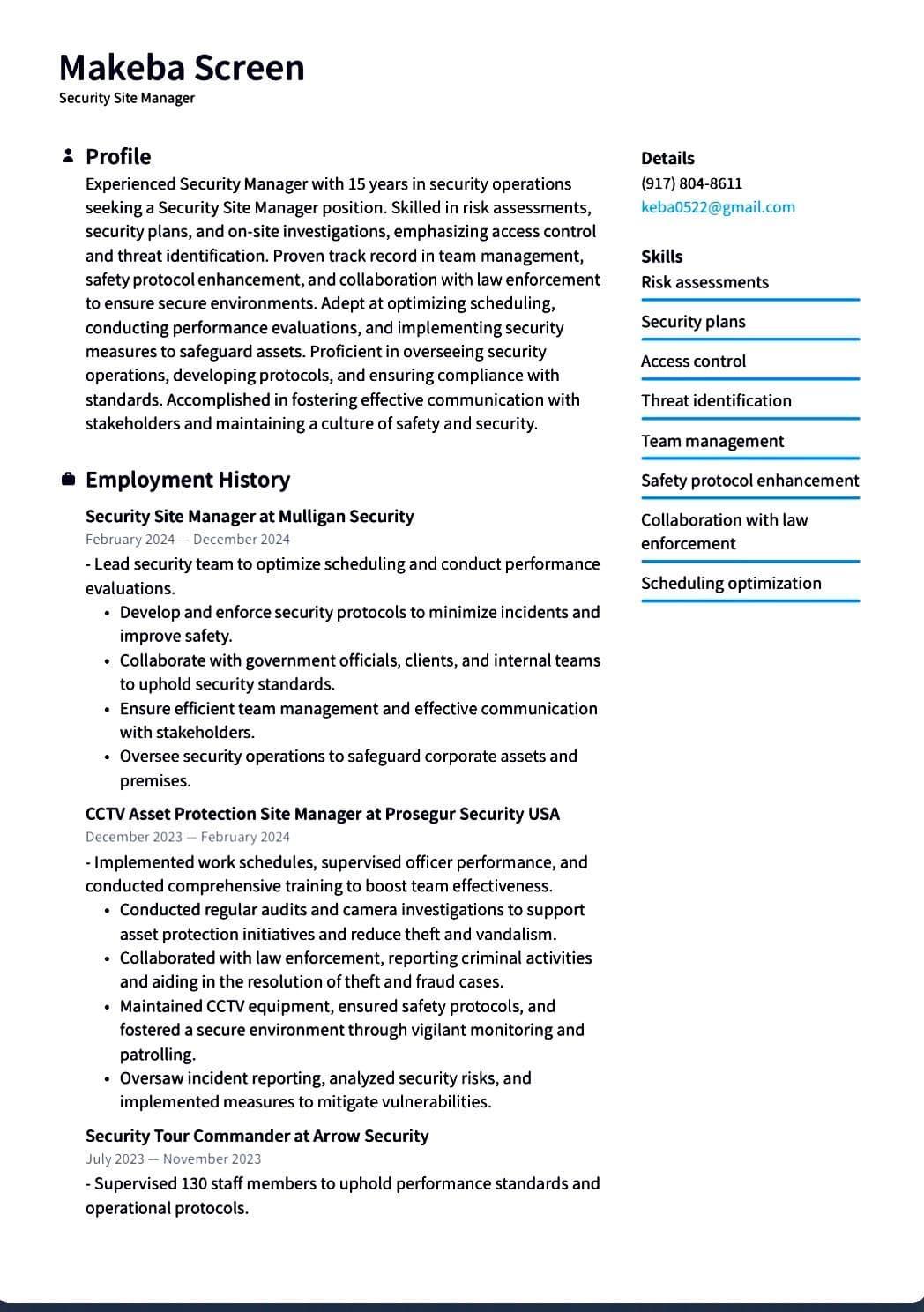 Makeba Screen
Security Site Manager

Profile

Experienced Security Manager with 15 years in security operations seeking a Security Site Manager position. Skilled in risk assessments, security plans, and on-site investigations, emphasizing access control and threat identification. Proven track record in team management, safety protocol enhancement, and collaboration with law enforcement to ensure secure environments. Adept at optimizing scheduling, conducting performance evaluations, and implementing security measures to safeguard assets. Proficient in overseeing security operations, developing protocols, and ensuring compliance with standards. Accomplished in fostering effective communication with stakeholders and maintaining a culture of safety and security.

Employment History

Security Site Manager at Mulligan Security
February 2024 — December 2024

- Lead security team to optimize scheduling and conduct performance evaluations.
• Develop and enforce security protocols to minimize incidents and improve safety.
• Collaborate with government officials, clients, and internal teams to uphold security standards.
• Ensure efficient team management and effective communication with stakeholders.
• Oversee security operations to safeguard corporate assets and premises.

CCTV Asset Protection Site Manager at Prosegur Security USA
December 2023 — February 2024

- Implemented work schedules, supervised officer performance, and conducted comprehensive training to boost team effectiveness.
• Conducted regular audits and camera investigations to support asset protection initiatives and reduce theft and vandalism.
• Collaborated with law enforcement, reporting criminal activities and aiding in the resolution of theft and fraud cases.
• Maintained CCTV equipment, ensured safety protocols, and fostered a secure environment through vigilant monitoring and patrolling.
• Oversaw incident reporting, analyzed security risks, and implemented measures to mitigate vulnerabilities.

Security Tour Commander at Arrow Security
July 2023 — November 2023

- Supervised 130 staff members to uphold performance standards and operational protocols.

Details
(917) 804-8611
keba0522@gmail.com

Skills
Risk assessments
Security plans
Access control
Threat identification
Team management
Safety protocol enhancement
Collaboration with law enforcement
Scheduling optimization